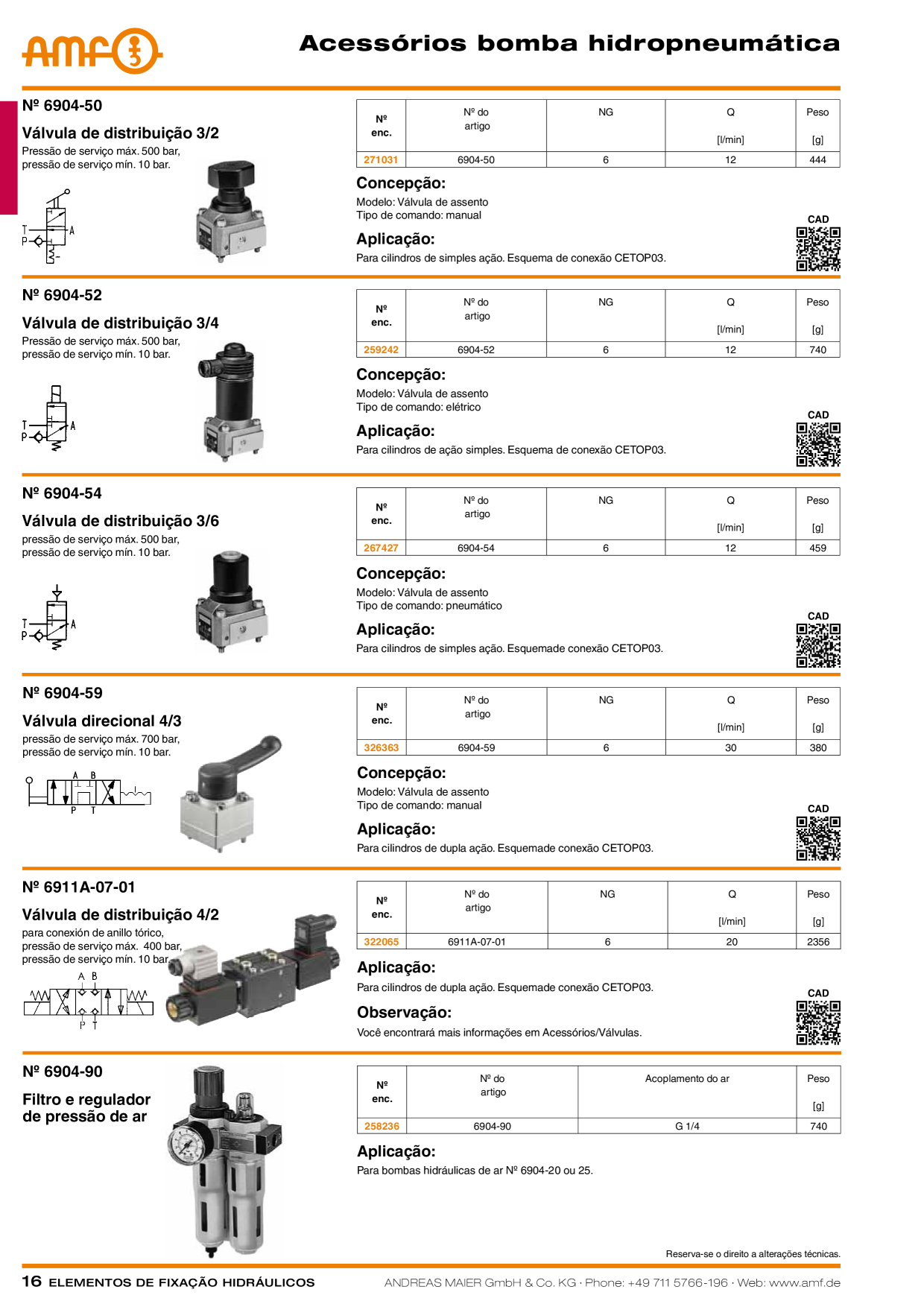 amf

Acessórios bomba hidropneumática

Nº 6904-50

Válvula de distribuição 3/2

Pressão de serviço máx. 500 bar, pressão de serviço mín. 10 bar.

T
P
A

| Nº enc. | Nº do artigo | NG | Q [l/min] | Peso [g] |
|---|---|---|---|---|
| 271031 | 6904-50 | 6 | 12 | 444 |

Concepção:

Modelo: Válvula de assento
Tipo de comando: manual

Aplicação:

Para cilindros de simples ação. Esquema de conexão CETOP03.

CAD

Nº 6904-52

Válvula de distribuição 3/4

Pressão de serviço máx. 500 bar, pressão de serviço mín. 10 bar.

T
P
A

| Nº enc. | Nº do artigo | NG | Q [l/min] | Peso [g] |
|---|---|---|---|---|
| 259242 | 6904-52 | 6 | 12 | 740 |

Concepção:

Modelo: Válvula de assento
Tipo de comando: elétrico

Aplicação:

Para cilindros de ação simples. Esquema de conexão CETOP03.

CAD

Nº 6904-54

Válvula de distribuição 3/6

pressão de serviço máx. 500 bar, pressão de serviço mín. 10 bar.

T
P
A

| Nº enc. | Nº do artigo | NG | Q [l/min] | Peso [g] |
|---|---|---|---|---|
| 267427 | 6904-54 | 6 | 12 | 459 |

Concepção:

Modelo: Válvula de assento
Tipo de comando: pneumático

Aplicação:

Para cilindros de simples ação. Esquemade conexão CETOP03.

CAD

Nº 6904-59

Válvula direcional 4/3

pressão de serviço máx. 700 bar, pressão de serviço mín. 10 bar.

A B
P T

| Nº enc. | Nº do artigo | NG | Q [l/min] | Peso [g] |
|---|---|---|---|---|
| 326363 | 6904-59 | 6 | 30 | 380 |

Concepção:

Modelo: Válvula de assento
Tipo de comando: manual

Aplicação:

Para cilindros de dupla ação. Esquemade conexão CETOP03.

CAD

Nº 6911A-07-01

Válvula de distribuição 4/2

para conexión de anillo tórico, pressão de serviço máx. 400 bar, pressão de serviço mín. 10 bar.

A B
P T

| Nº enc. | Nº do artigo | NG | Q [l/min] | Peso [g] |
|---|---|---|---|---|
| 322065 | 6911A-07-01 | 6 | 20 | 2356 |

Aplicação:

Para cilindros de dupla ação. Esquemade conexão CETOP03.

Observação:

Você encontrará mais informações em Acessórios/Válvulas.

CAD

Nº 6904-90

Filtro e regulador de pressão de ar

| Nº enc. | Nº do artigo | Acoplamento do ar | Peso [g] |
|---|---|---|---|
| 258236 | 6904-90 | G 1/4 | 740 |

Aplicação:

Para bombas hidráulicas de ar Nº 6904-20 ou 25.

Reserva-se o direito a alterações técnicas.

16 ELEMENTOS DE FIXAÇÃO HIDRÁULICOS

ANDREAS MAIER GmbH & Co. KG · Phone: +49 711 5766-196 · Web: www.amf.de